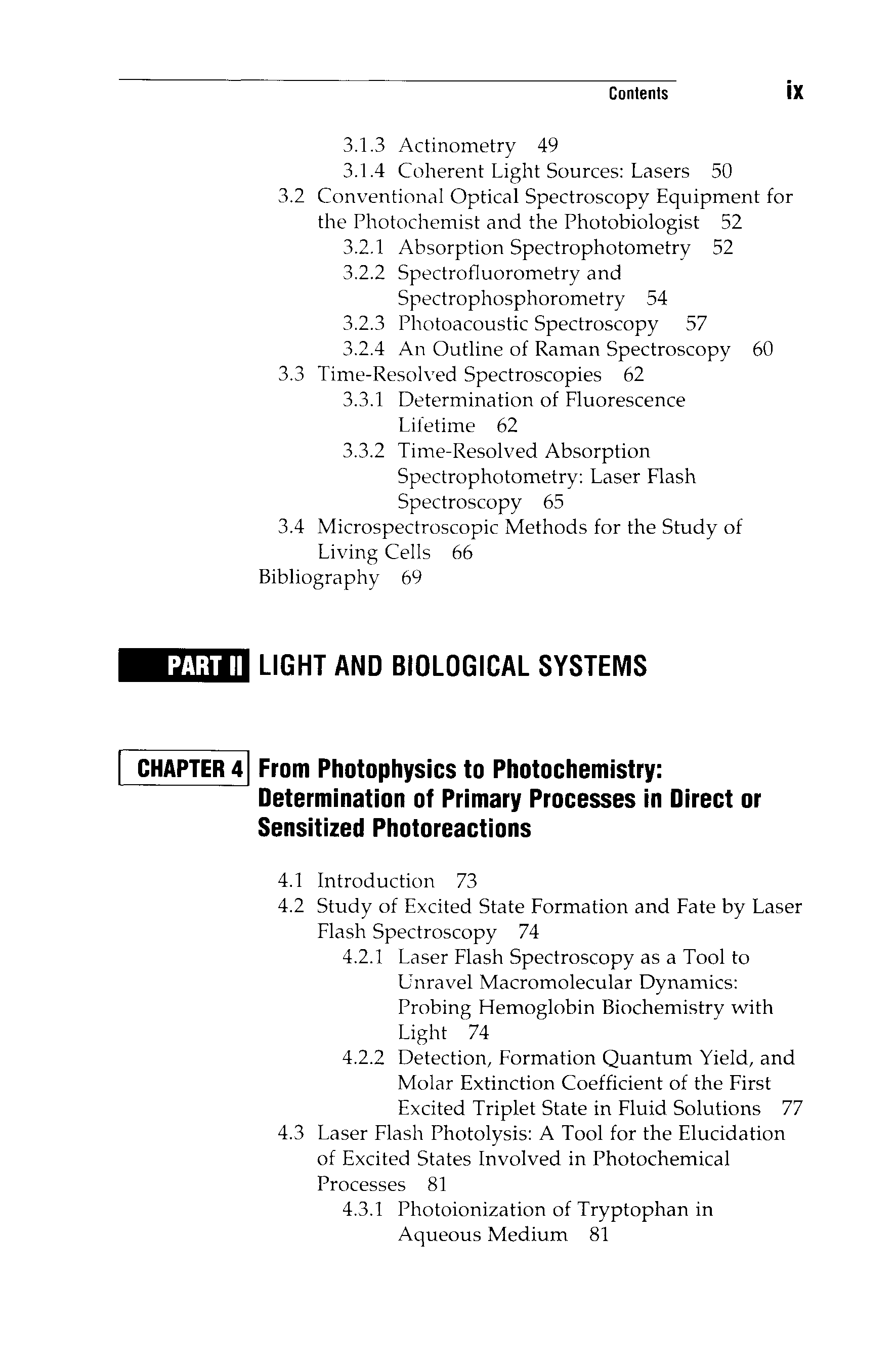 Contents ix

3.1.3 Actinometry 49
3.1.4 Coherent Light Sources: Lasers 50
3.2 Conventional Optical Spectroscopy Equipment for the Photochemist and the Photobiologist 52
3.2.1 Absorption Spectrophotometry 52
3.2.2 Spectrofluorometry and Spectrophosphorometry 54
3.2.3 Photoacoustic Spectroscopy 57
3.2.4 An Outline of Raman Spectroscopy 60
3.3 Time-Resolved Spectroscopies 62
3.3.1 Determination of Fluorescence Lifetime 62
3.3.2 Time-Resolved Absorption Spectrophotometry: Laser Flash Spectroscopy 65
3.4 Microspectroscopic Methods for the Study of Living Cells 66
Bibliography 69

PART II LIGHT AND BIOLOGICAL SYSTEMS

CHAPTER 4 From Photophysics to Photochemistry: Determination of Primary Processes in Direct or Sensitized Photoreactions

4.1 Introduction 73
4.2 Study of Excited State Formation and Fate by Laser Flash Spectroscopy 74
4.2.1 Laser Flash Spectroscopy as a Tool to Unravel Macromolecular Dynamics: Probing Hemoglobin Biochemistry with Light 74
4.2.2 Detection, Formation Quantum Yield, and Molar Extinction Coefficient of the First Excited Triplet State in Fluid Solutions 77
4.3 Laser Flash Photolysis: A Tool for the Elucidation of Excited States Involved in Photochemical Processes 81
4.3.1 Photoionization of Tryptophan in Aqueous Medium 81